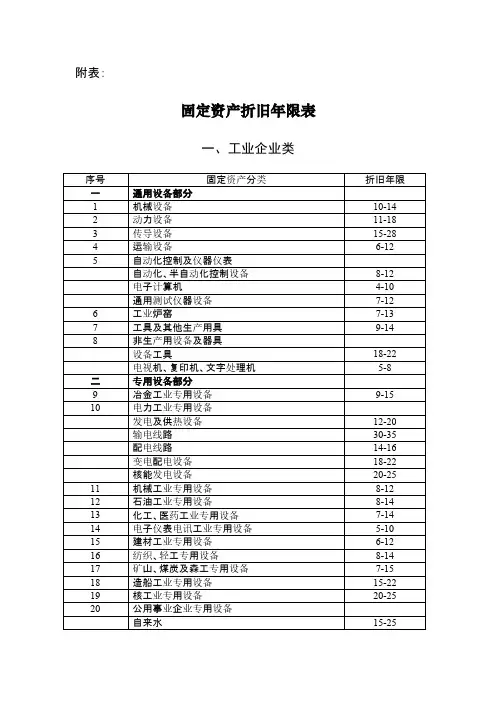 附表：

固定资产折旧年限表

一、工业企业类

| 序号 | 固定资产分类 | 折旧年限 |
|---|---|---|
| 一 | 通用设备部分 | |
| 1 | 机械设备 | 10-14 |
| 2 | 动力设备 | 11-18 |
| 3 | 传导设备 | 15-28 |
| 4 | 运输设备 | 6-12 |
| 5 | 自动化控制及仪器仪表 | |
| | 自动化、半自动化控制设备 | 8-12 |
| | 电子计算机 | 4-10 |
| | 通用测试仪器设备 | 7-12 |
| 6 | 工业炉窑 | 7-13 |
| 7 | 工具及其他生产用具 | 9-14 |
| 8 | 非生产用设备及器具 | |
| | 设备工具 | 18-22 |
| | 电视机、复印机、文字处理机 | 5-8 |
| 二 | 专用设备部分 | |
| 9 | 冶金工业专用设备 | 9-15 |
| 10 | 电力工业专用设备 | |
| | 发电及供热设备 | 12-20 |
| | 输电线路 | 30-35 |
| | 配电线路 | 14-16 |
| | 变电配电设备 | 18-22 |
| | 核能发电设备 | 20-25 |
| 11 | 机械工业专用设备 | 8-12 |
| 12 | 石油工业专用设备 | 8-14 |
| 13 | 化工、医药工业专用设备 | 7-14 |
| 14 | 电子仪表电讯工业专用设备 | 5-10 |
| 15 | 建材工业专用设备 | 6-12 |
| 16 | 纺织、轻工专用设备 | 8-14 |
| 17 | 矿山、煤炭及森工专用设备 | 7-15 |
| 18 | 造船工业专用设备 | 15-22 |
| 19 | 核工业专用设备 | 20-25 |
| 20 | 公用事业企业专用设备 | |
| | 自来水 | 15-25 |